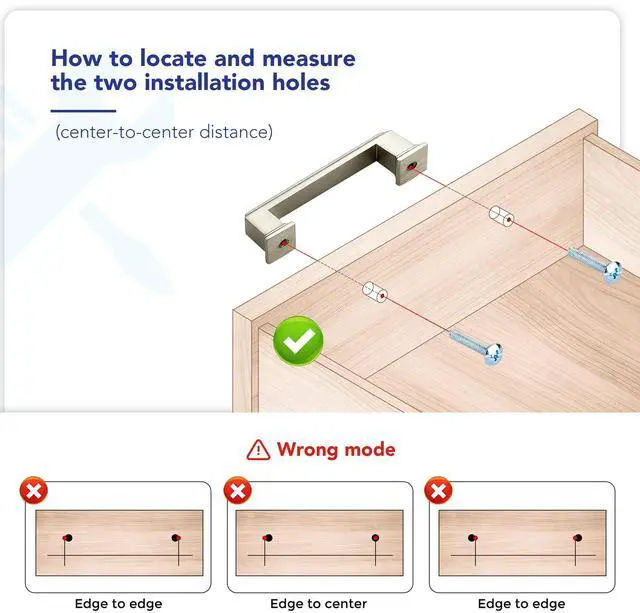 How to locate and measure the two installation holes

(center-to-center distance)

Wrong mode

Edge to edge

Edge to center

Edge to edge